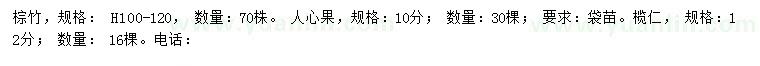 棕竹，规格： H100-120， 数量：70株。 人心果，规格：10分； 数量：30棵； 要求：袋苗。榄仁， 规格：12分； 数量： 16棵。电话：